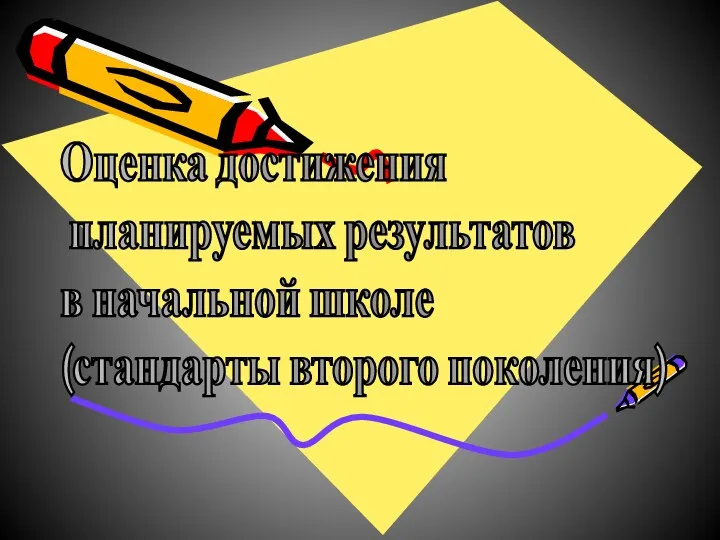 Оценка достижения
планируемых результатов
в начальной школе
(стандарты второго поколения)